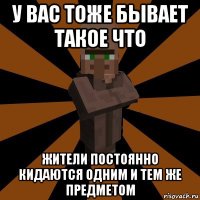 У ВАС ТОЖЕ БЫВАЕТ ТАКОЕ ЧТО

ЖИТЕЛИ ПОСТОЯННО КИДАЮТСЯ ОДНИМ И ТЕМ ЖЕ ПРЕДМЕТОМ

risovach.ru